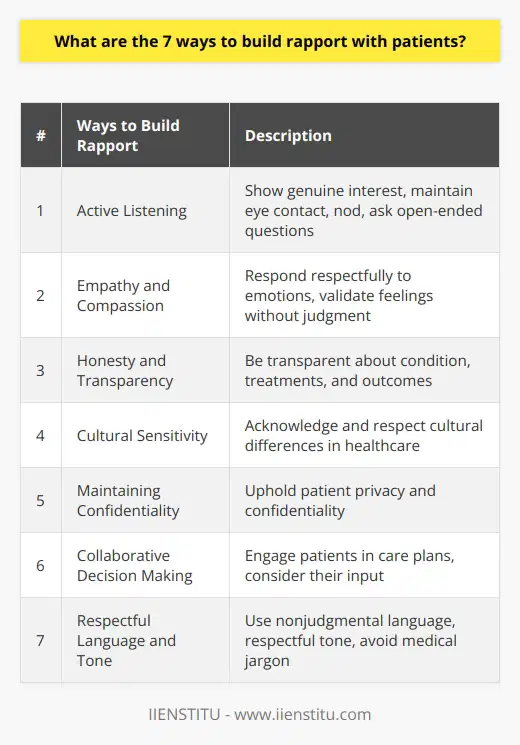 What are the 7 ways to build rapport with patients?

| # | Ways to Build Rapport | Description |
|---|---|---|
| 1 | Active Listening | Show genuine interest, maintain eye contact, nod, ask open-ended questions |
| 2 | Empathy and Compassion | Respond respectfully to emotions, validate feelings without judgment |
| 3 | Honesty and Transparency | Be transparent about condition, treatments, and outcomes |
| 4 | Cultural Sensitivity | Acknowledge and respect cultural differences in healthcare |
| 5 | Maintaining Confidentiality | Uphold patient privacy and confidentiality |
| 6 | Collaborative Decision Making | Engage patients in care plans, consider their input |
| 7 | Respectful Language and Tone | Use nonjudgmental language, respectful tone, avoid medical jargon |

IIENSTITU - www.iienstitu.com